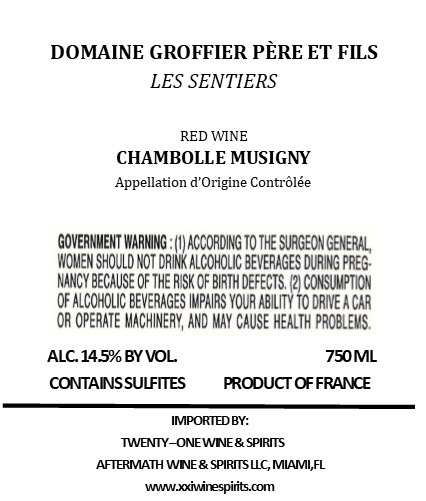 DOMAINE GROFFIER PÈRE ET FILS
LES SENTIERS

RED WINE
CHAMBOLLE MUSIGNY
Appellation d'Origine Contrôlée

GOVERNMENT WARNING : (1) ACCORDING TO THE SURGEON GENERAL, WOMEN SHOULD NOT DRINK ALCOHOLIC BEVERAGES DURING PREGNANCY BECAUSE OF THE RISK OF BIRTH DEFECTS. (2) CONSUMPTION OF ALCOHOLIC BEVERAGES IMPAIRS YOUR ABILITY TO DRIVE A CAR OR OPERATE MACHINERY, AND MAY CAUSE HEALTH PROBLEMS.

ALC. 14.5% BY VOL.
750 ML
CONTAINS SULFITES
PRODUCT OF FRANCE

IMPORTED BY:
TWENTY–ONE WINE & SPIRITS
AFTERMATH WINE & SPIRITS LLC, MIAMI,FL
www.xxiwinespirits.com